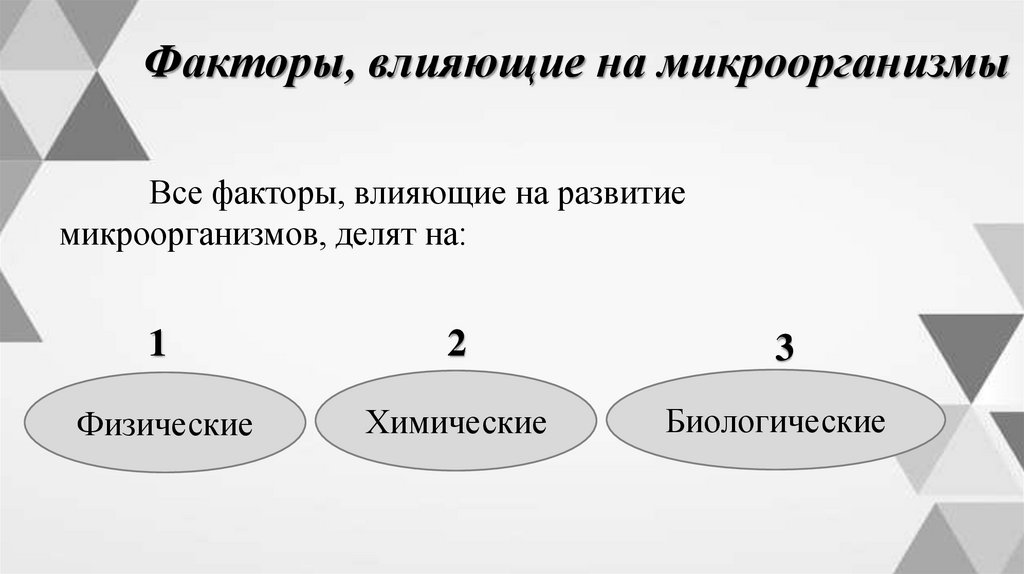 Факторы, влияющие на микроорганизмы

Все факторы, влияющие на развитие микроорганизмов, делят на:

1

Физические

2

Химические

3

Биологические